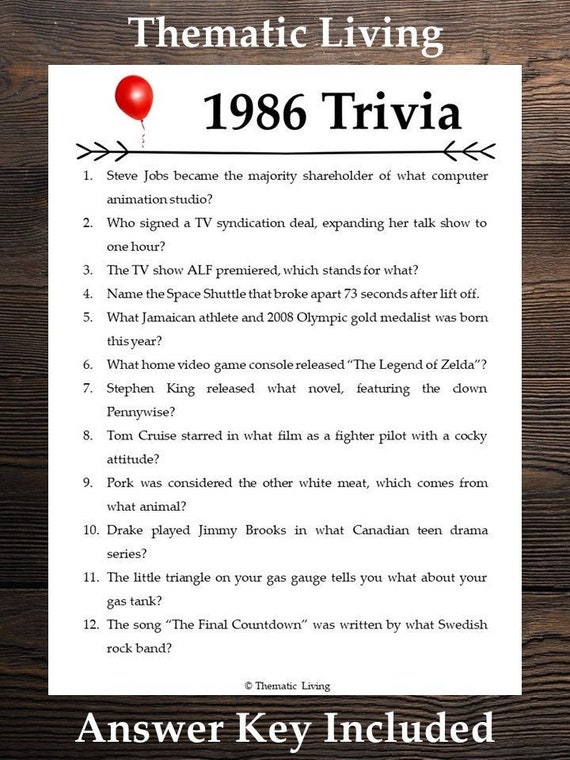 Thematic Living

1986 Trivia

1. Steve Jobs became the majority shareholder of what computer animation studio?
2. Who signed a TV syndication deal, expanding her talk show to one hour?
3. The TV show ALF premiered, which stands for what?
4. Name the Space Shuttle that broke apart 73 seconds after lift off.
5. What Jamaican athlete and 2008 Olympic gold medalist was born this year?
6. What home video game console released "The Legend of Zelda"?
7. Stephen King released what novel, featuring the clown Pennywise?
8. Tom Cruise starred in what film as a fighter pilot with a cocky attitude?
9. Pork was considered the other white meat, which comes from what animal?
10. Drake played Jimmy Brooks in what Canadian teen drama series?
11. The little triangle on your gas gauge tells you what about your gas tank?
12. The song "The Final Countdown" was written by what Swedish rock band?

© Thematic Living

Answer Key Included